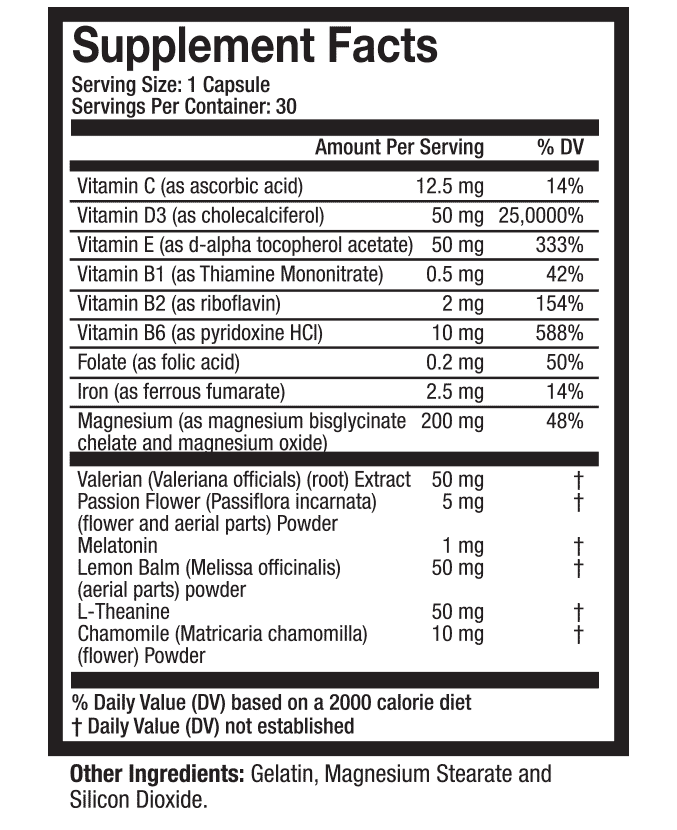 Supplement Facts
Serving Size: 1 Capsule
Servings Per Container: 30

| | Amount Per Serving | % DV |
|---|---|---|
| Vitamin C (as ascorbic acid) | 12.5 mg | 14% |
| Vitamin D3 (as cholecalciferol) | 50 mg | 25,0000% |
| Vitamin E (as d-alpha tocopherol acetate) | 50 mg | 333% |
| Vitamin B1 (as Thiamine Mononitrate) | 0.5 mg | 42% |
| Vitamin B2 (as riboflavin) | 2 mg | 154% |
| Vitamin B6 (as pyridoxine HCl) | 10 mg | 588% |
| Folate (as folic acid) | 0.2 mg | 50% |
| Iron (as ferrous fumarate) | 2.5 mg | 14% |
| Magnesium (as magnesium bisglycinate chelate and magnesium oxide) | 200 mg | 48% |
| Valerian (Valeriana officials) (root) Extract | 50 mg | † |
| Passion Flower (Passiflora incarnata) (flower and aerial parts) Powder | 5 mg | † |
| Melatonin | 1 mg | † |
| Lemon Balm (Melissa officinalis) (aerial parts) powder | 50 mg | † |
| L-Theanine | 50 mg | † |
| Chamomile (Matricaria chamomilla) (flower) Powder | 10 mg | † |

% Daily Value (DV) based on a 2000 calorie diet
† Daily Value (DV) not established

Other Ingredients: Gelatin, Magnesium Stearate and Silicon Dioxide.